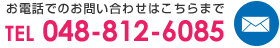 お電話でのお問い合わせはこちらまで
TEL 048-812-6085